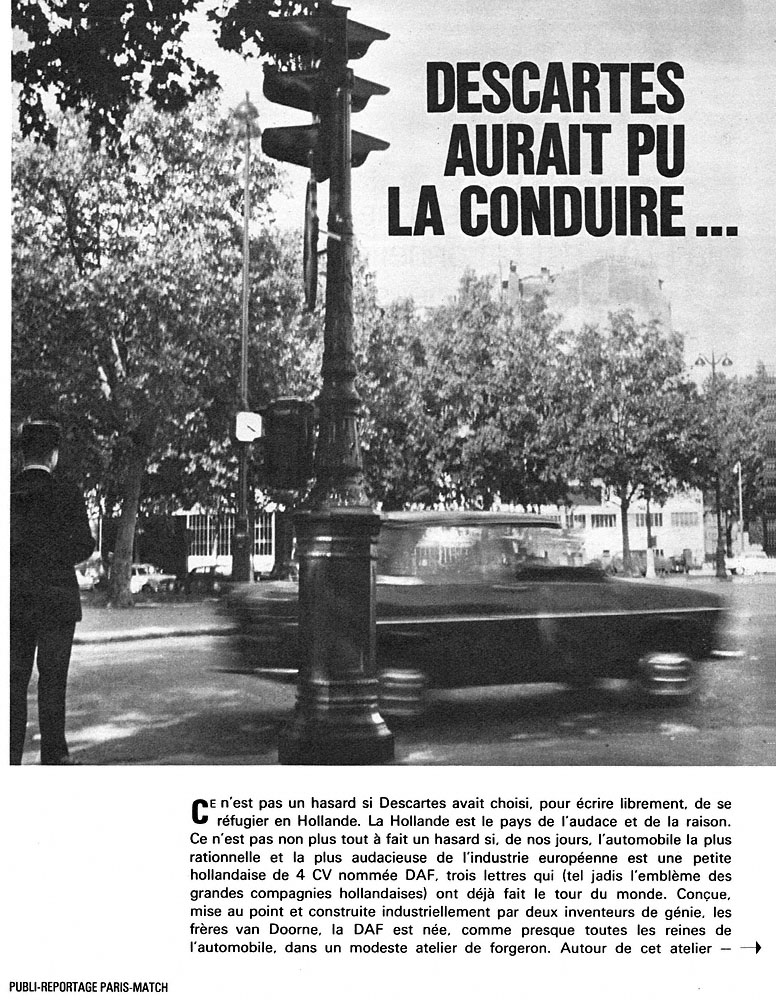 DESCARTES AURAIT PU LA CONDUIRE...

Ce n'est pas un hasard si Descartes avait choisi, pour écrire librement, de se réfugier en Hollande. La Hollande est le pays de l'audace et de la raison. Ce n'est pas non plus tout à fait un hasard si, de nos jours, l'automobile la plus rationnelle et la plus audacieuse de l'industrie européenne est une petite hollandaise de 4 CV nommée DAF, trois lettres qui (tel jadis l'emblème des grandes compagnies hollandaises) ont déjà fait le tour du monde. Conçue, mise au point et construite industriellement par deux inventeurs de génie, les frères van Doorne, la DAF est née, comme presque toutes les reines de l'automobile, dans un modeste atelier de forgeron. Autour de cet atelier — →

PUBLI-REPORTAGE PARIS-MATCH